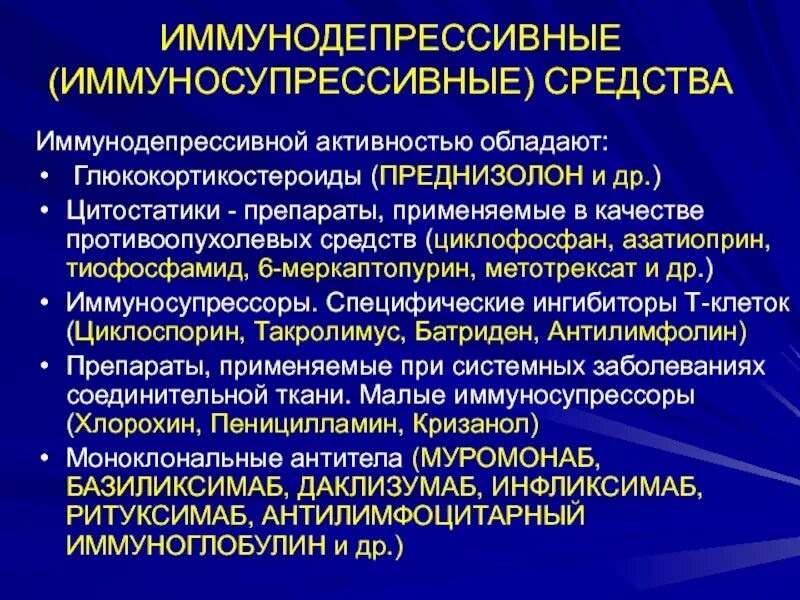 ИММУНОДЕПРЕССИВНЫЕ (ИММУНОСУПРЕССИВНЫЕ) СРЕДСТВА

Иммунодепрессивной активностью обладают:

• Глюкокортикостероиды (ПРЕДНИЗОЛОН и др.)
• Цитостатики - препараты, применяемые в качестве противоопухолевых средств (циклофосфан, азатиоприн, тиофосфамид, 6-меркаптопурин, метотрексат и др.)
• Иммуносупрессоры. Специфические ингибиторы Т-клеток (Циклоспорин, Такролимус, Батриден, Антилимфолин)
• Препараты, применяемые при системных заболеваниях соединительной ткани. Малые иммуносупрессоры (Хлорохин, Пеницилламин, Кризанол)
• Моноклональные антитела (МУРОМОНАБ, БАЗИЛИКСИМАБ, ДАКЛИЗУМАБ, ИНФЛИКСИМАБ, РИТУКСИМАБ, АНТИЛИМФОЦИТАРНЫЙ ИММУНОГЛОБУЛИН и др.)